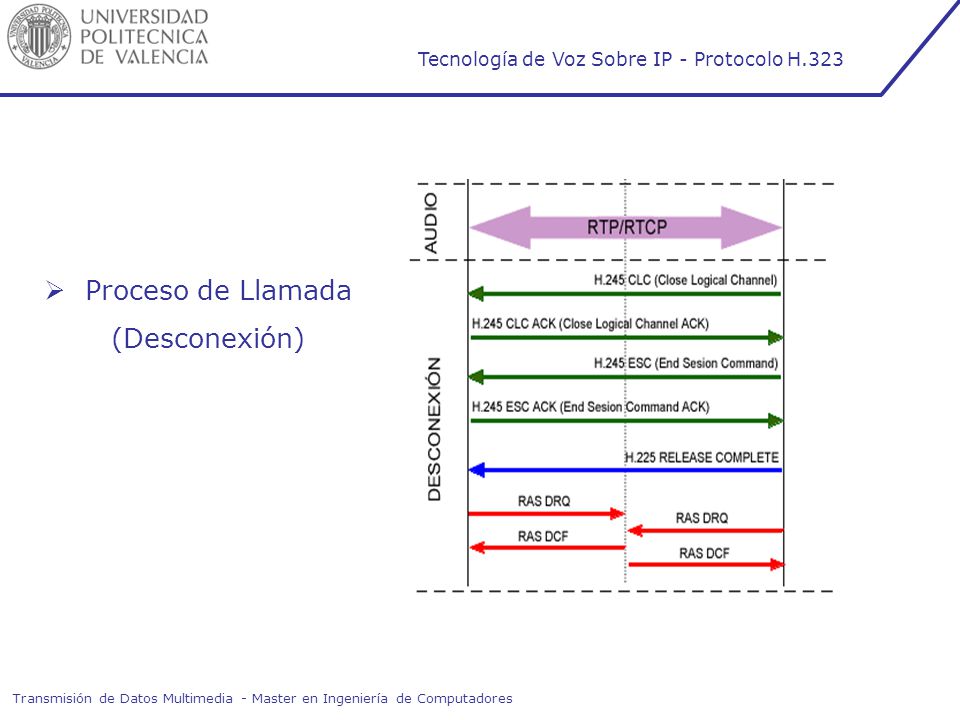 UNIVERSIDAD POLITECNICA DE VALENCIA

Tecnología de Voz Sobre IP - Protocolo H.323

➢ Proceso de Llamada (Desconexión)

AUDIO

RTP/RTCP

DESCONEXIÓN

H.245 CLC (Close Logical Channel)

H.245 CLC ACK (Close Logical Channel ACK)

H.245 ESC (End Sesion Command)

H.245 ESC ACK (End Sesion Command ACK)

H.225 RELEASE COMPLETE

RAS DRQ

RAS DRQ

RAS DCF

RAS DCF

Transmisión de Datos Multimedia - Master en Ingeniería de Computadores